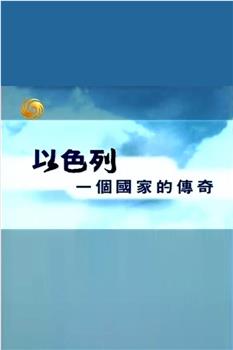 以色列
一個國家的傳奇